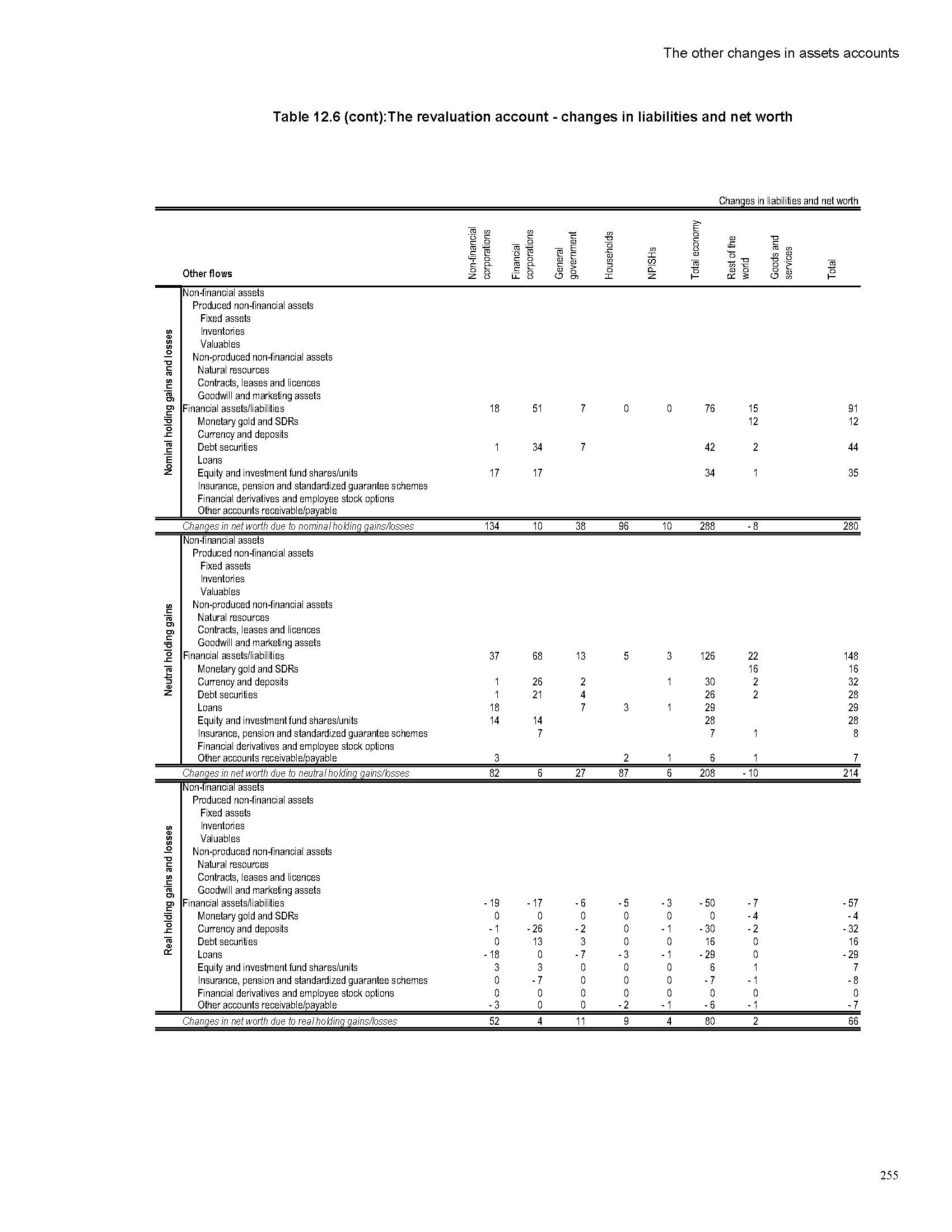 The other changes in assets accounts

Table 12.6 (cont):The revaluation account - changes in liabilities and net worth

Changes in liabilities and net worth

| | Other flows | Non-financial corporations | Financial corporations | General government | Households | NPISHs | Total economy | Rest of the world | Goods and services | Total |
|---|---|---|---|---|---|---|---|---|---|---|
| Nominal holding gains and losses | Non-financial assets | | | | | | | | | |
| | Produced non-financial assets | | | | | | | | | |
| | Fixed assets | | | | | | | | | |
| | Inventories | | | | | | | | | |
| | Valuables | | | | | | | | | |
| | Non-produced non-financial assets | | | | | | | | | |
| | Natural resources | | | | | | | | | |
| | Contracts, leases and licences | | | | | | | | | |
| | Goodwill and marketing assets | | | | | | | | | |
| | Financial assets/liabilities | 18 | 51 | 7 | 0 | 0 | 76 | 15 | | 91 |
| | Monetary gold and SDRs | | | | | | | 12 | | 12 |
| | Currency and deposits | | | | | | | | | |
| | Debt securities | 1 | 34 | 7 | | | 42 | 2 | | 44 |
| | Loans | | | | | | | | | |
| | Equity and investment fund shares/units | 17 | 17 | | | | 34 | 1 | | 35 |
| | Insurance, pension and standardized guarantee schemes | | | | | | | | | |
| | Financial derivatives and employee stock options | | | | | | | | | |
| | Other accounts receivable/payable | | | | | | | | | |
| | Changes in net worth due to nominal holding gains/losses | 134 | 10 | 38 | 96 | 10 | 288 | - 8 | | 280 |
| Neutral holding gains | Non-financial assets | | | | | | | | | |
| | Produced non-financial assets | | | | | | | | | |
| | Fixed assets | | | | | | | | | |
| | Inventories | | | | | | | | | |
| | Valuables | | | | | | | | | |
| | Non-produced non-financial assets | | | | | | | | | |
| | Natural resources | | | | | | | | | |
| | Contracts, leases and licences | | | | | | | | | |
| | Goodwill and marketing assets | | | | | | | | | |
| | Financial assets/liabilities | 37 | 68 | 13 | 5 | 3 | 126 | 22 | | 148 |
| | Monetary gold and SDRs | | | | | | | 16 | | 16 |
| | Currency and deposits | 1 | 26 | 2 | | 1 | 30 | 2 | | 32 |
| | Debt securities | 1 | 21 | 4 | | | 26 | 2 | | 28 |
| | Loans | 18 | | 7 | 3 | 1 | 29 | | | 29 |
| | Equity and investment fund shares/units | 14 | 14 | | | | 28 | | | 28 |
| | Insurance, pension and standardized guarantee schemes | | 7 | | | | 7 | 1 | | 8 |
| | Financial derivatives and employee stock options | | | | | | | | | |
| | Other accounts receivable/payable | 3 | | | 2 | 1 | 6 | 1 | | 7 |
| | Changes in net worth due to neutral holding gains/losses | 82 | 6 | 27 | 87 | 6 | 208 | - 10 | | 214 |
| Real holding gains and losses | Non-financial assets | | | | | | | | | |
| | Produced non-financial assets | | | | | | | | | |
| | Fixed assets | | | | | | | | | |
| | Inventories | | | | | | | | | |
| | Valuables | | | | | | | | | |
| | Non-produced non-financial assets | | | | | | | | | |
| | Natural resources | | | | | | | | | |
| | Contracts, leases and licences | | | | | | | | | |
| | Goodwill and marketing assets | | | | | | | | | |
| | Financial assets/liabilities | - 19 | - 17 | - 6 | - 5 | - 3 | - 50 | - 7 | | - 57 |
| | Monetary gold and SDRs | 0 | 0 | 0 | 0 | 0 | 0 | - 4 | | - 4 |
| | Currency and deposits | - 1 | - 26 | - 2 | 0 | - 1 | - 30 | - 2 | | - 32 |
| | Debt securities | 0 | 13 | 3 | 0 | 0 | 16 | 0 | | 16 |
| | Loans | - 18 | 0 | - 7 | - 3 | - 1 | - 29 | 0 | | - 29 |
| | Equity and investment fund shares/units | 3 | 3 | 0 | 0 | 0 | 6 | 1 | | 7 |
| | Insurance, pension and standardized guarantee schemes | 0 | - 7 | 0 | 0 | 0 | - 7 | - 1 | | - 8 |
| | Financial derivatives and employee stock options | 0 | 0 | 0 | 0 | 0 | 0 | 0 | | 0 |
| | Other accounts receivable/payable | - 3 | 0 | 0 | - 2 | - 1 | - 6 | - 1 | | - 7 |
| | Changes in net worth due to real holding gains/losses | 52 | 4 | 11 | 9 | 4 | 80 | 2 | | 66 |

255